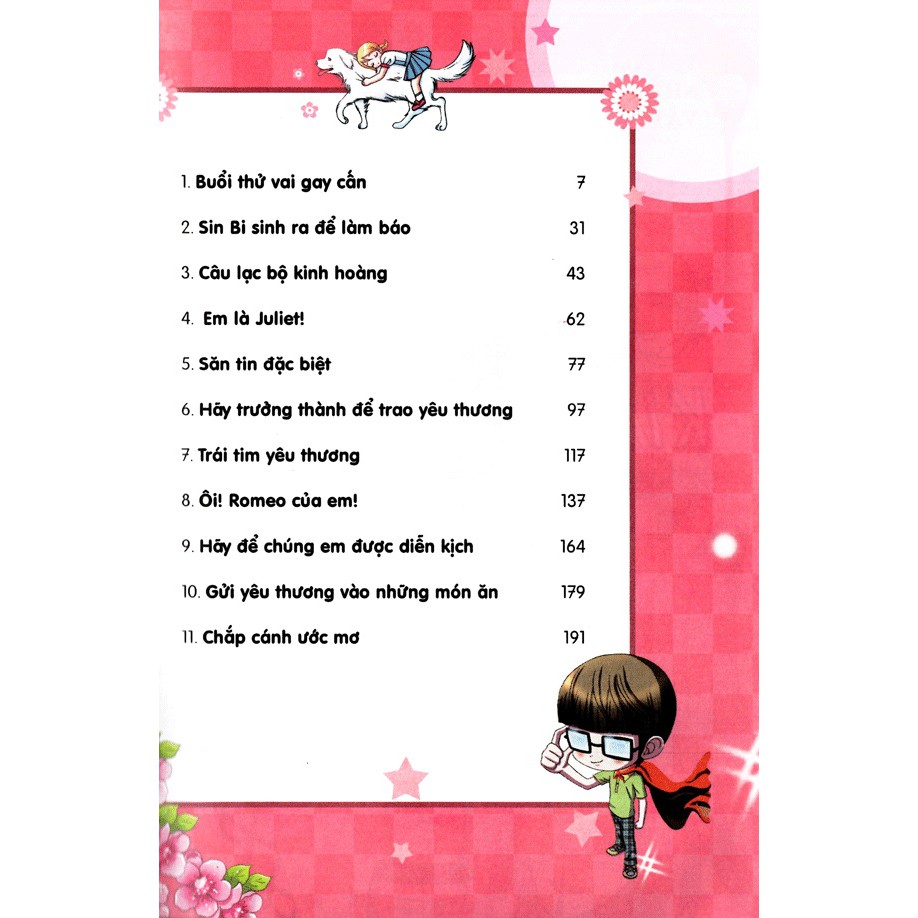 1. Buổi thử vai gay cấn 7

2. Sin Bi sinh ra để làm báo 31

3. Câu lạc bộ kinh hoàng 43

4. Em là Juliet! 62

5. Săn tin đặc biệt 77

6. Hãy trưởng thành để trao yêu thương 97

7. Trái tim yêu thương 117

8. Ôi! Romeo của em! 137

9. Hãy để chúng em được diễn kịch 164

10. Gửi yêu thương vào những món ăn 179

11. Chắp cánh ước mơ 191